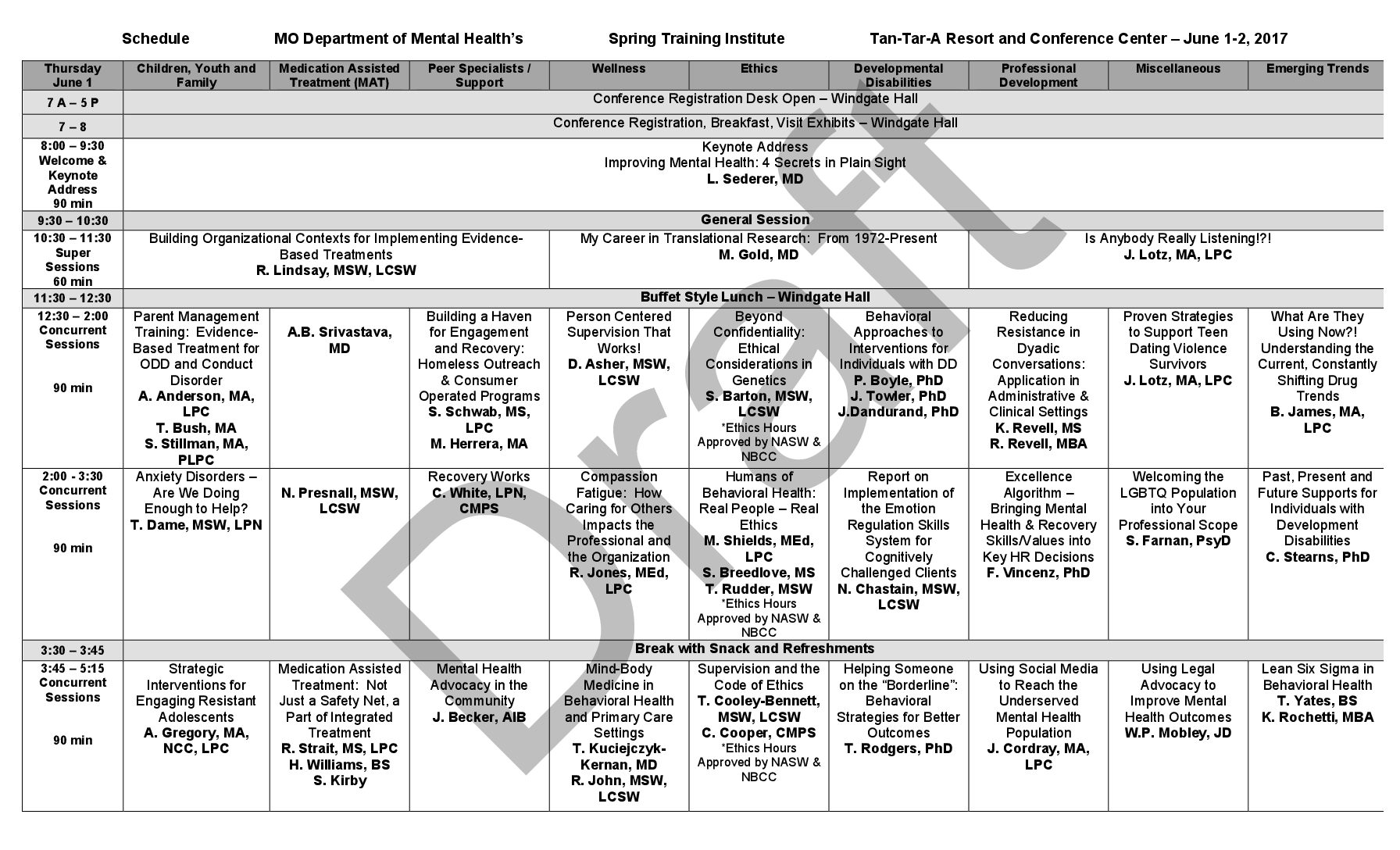 Schedule MO Department of Mental Health's Spring Training Institute Tan-Tar-A Resort and Conference Center – June 1-2, 2017

| Thursday June 1 | Children, Youth and Family | Medication Assisted Treatment (MAT) | Peer Specialists / Support | Wellness | Ethics | Developmental Disabilities | Professional Development | Miscellaneous | Emerging Trends |
|---|---|---|---|---|---|---|---|---|---|
| 7 A – 5 P | Conference Registration Desk Open – Windgate Hall | | | | | | | | |
| 7 – 8 | Conference Registration, Breakfast, Visit Exhibits – Windgate Hall | | | | | | | | |
| 8:00 – 9:30 Welcome & Keynote Address 90 min | Keynote Address Improving Mental Health: 4 Secrets in Plain Sight L. Sederer, MD | | | | | | | | |
| 9:30 – 10:30 | General Session | | | | | | | | |
| 10:30 – 11:30 Super Sessions 60 min | Building Organizational Contexts for Implementing Evidence-Based Treatments R. Lindsay, MSW, LCSW | | | My Career in Translational Research: From 1972-Present M. Gold, MD | | | Is Anybody Really Listening!?! J. Lotz, MA, LPC | | |
| 11:30 – 12:30 | Buffet Style Lunch – Windgate Hall | | | | | | | | |
| 12:30 – 2:00 Concurrent Sessions 90 min | Parent Management Training: Evidence-Based Treatment for ODD and Conduct Disorder A. Anderson, MA, LPC T. Bush, MA S. Stillman, MA, PLPC | A.B. Srivastava, MD | Building a Haven for Engagement and Recovery: Homeless Outreach & Consumer Operated Programs S. Schwab, MS, LPC M. Herrera, MA | Person Centered Supervision That Works! D. Asher, MSW, LCSW | Beyond Confidentiality: Ethical Considerations in Genetics S. Barton, MSW, LCSW *Ethics Hours Approved by NASW & NBCC | Behavioral Approaches to Interventions for Individuals with DD P. Boyle, PhD J. Towler, PhD J.Dandurand, PhD | Reducing Resistance in Dyadic Conversations: Application in Administrative & Clinical Settings K. Revell, MS R. Revell, MBA | Proven Strategies to Support Teen Dating Violence Survivors J. Lotz, MA, LPC | What Are They Using Now?! Understanding the Current, Constantly Shifting Drug Trends B. James, MA, LPC |
| 2:00 - 3:30 Concurrent Sessions 90 min | Anxiety Disorders – Are We Doing Enough to Help? T. Dame, MSW, LPN | N. Presnall, MSW, LCSW | Recovery Works C. White, LPN, CMPS | Compassion Fatigue: How Caring for Others Impacts the Professional and the Organization R. Jones, MEd, LPC | Humans of Behavioral Health: Real People – Real Ethics M. Shields, MEd, LPC S. Breedlove, MS T. Rudder, MSW *Ethics Hours Approved by NASW & NBCC | Report on Implementation of the Emotion Regulation Skills System for Cognitively Challenged Clients N. Chastain, MSW, LCSW | Excellence Algorithm – Bringing Mental Health & Recovery Skills/Values into Key HR Decisions F. Vincenz, PhD | Welcoming the LGBTQ Population into Your Professional Scope S. Farnan, PsyD | Past, Present and Future Supports for Individuals with Development Disabilities C. Stearns, PhD |
| 3:30 – 3:45 | Break with Snack and Refreshments | | | | | | | | |
| 3:45 – 5:15 Concurrent Sessions 90 min | Strategic Interventions for Engaging Resistant Adolescents A. Gregory, MA, NCC, LPC | Medication Assisted Treatment: Not Just a Safety Net, a Part of Integrated Treatment R. Strait, MS, LPC H. Williams, BS S. Kirby | Mental Health Advocacy in the Community J. Becker, AIB | Mind-Body Medicine in Behavioral Health and Primary Care Settings T. Kuciejczyk-Kernan, MD R. John, MSW, LCSW | Supervision and the Code of Ethics T. Cooley-Bennett, MSW, LCSW C. Cooper, CMPS *Ethics Hours Approved by NASW & NBCC | Helping Someone on the "Borderline": Behavioral Strategies for Better Outcomes T. Rodgers, PhD | Using Social Media to Reach the Underserved Mental Health Population J. Cordray, MA, LPC | Using Legal Advocacy to Improve Mental Health Outcomes W.P. Mobley, JD | Lean Six Sigma in Behavioral Health T. Yates, BS K. Rochetti, MBA |

Draft